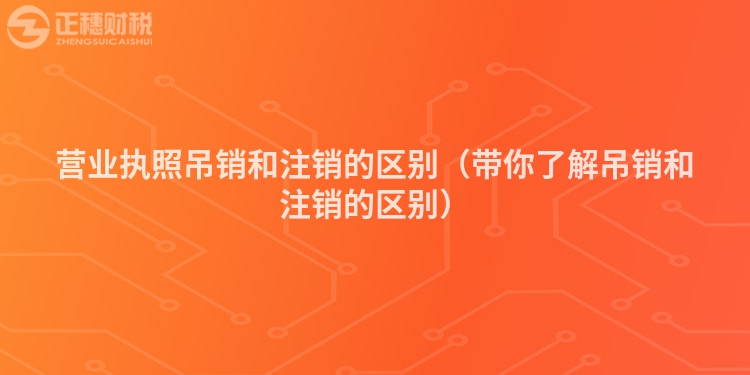 正穗财税
ZHENGSUICAISHUI

营业执照吊销和注销的区别（带你了解吊销和注销的区别）